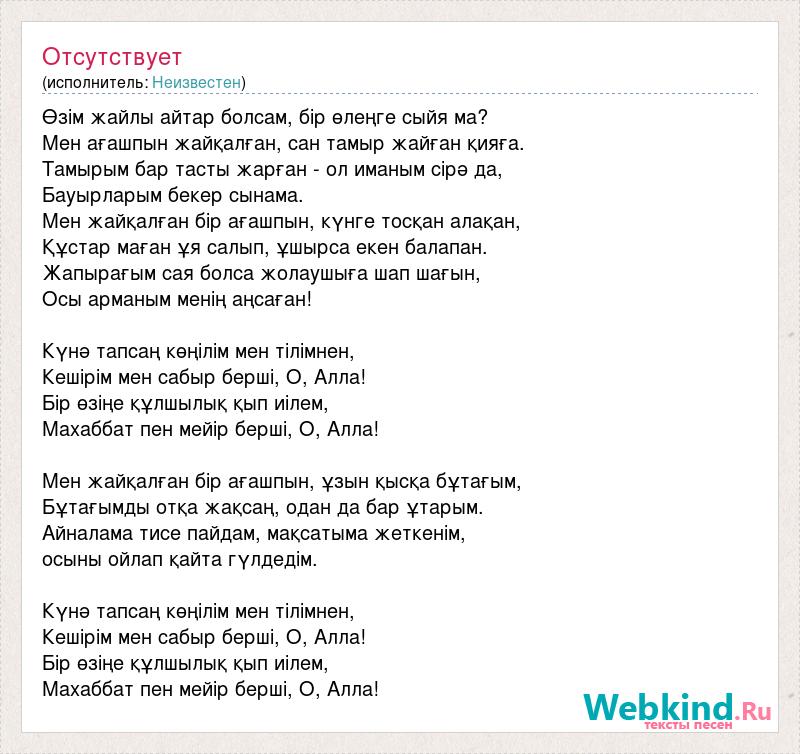 Отсутствует
(исполнитель: Неизвестен)

Өзім жайлы айтар болсам, бір өлеңге сыйя ма?
Мен ағашпын жайқалған, сан тамыр жайған қияға.
Тамырым бар тасты жарған - ол иманым сірә да,
Бауырларым бекер сынама.
Мен жайқалған бір ағашпын, күнге тосқан алақан,
Құстар маған ұя салып, ұшырса екен балапан.
Жапырағым сая болса жолаушыға шап шағын,
Осы арманым менің аңсаған!

Күнә тапсаң көңілім мен тілімнен,
Кешірім мен сабыр берші, О, Алла!
Бір өзіңе құлшылық қып иілем,
Махаббат пен мейір берші, О, Алла!

Мен жайқалған бір ағашпын, ұзын қысқа бұтағым,
Бұтағымды отқа жақсаң, одан да бар ұтарым.
Айналама тисе пайдам, мақсатыма жеткенім,
осыны ойлап қайта гүлдедім.

Күнә тапсаң көңілім мен тілімнен,
Кешірім мен сабыр берші, О, Алла!
Бір өзіңе құлшылық қып иілем,
Махаббат пен мейір берші, О, Алла!

Webkind.Ru
тексты песен